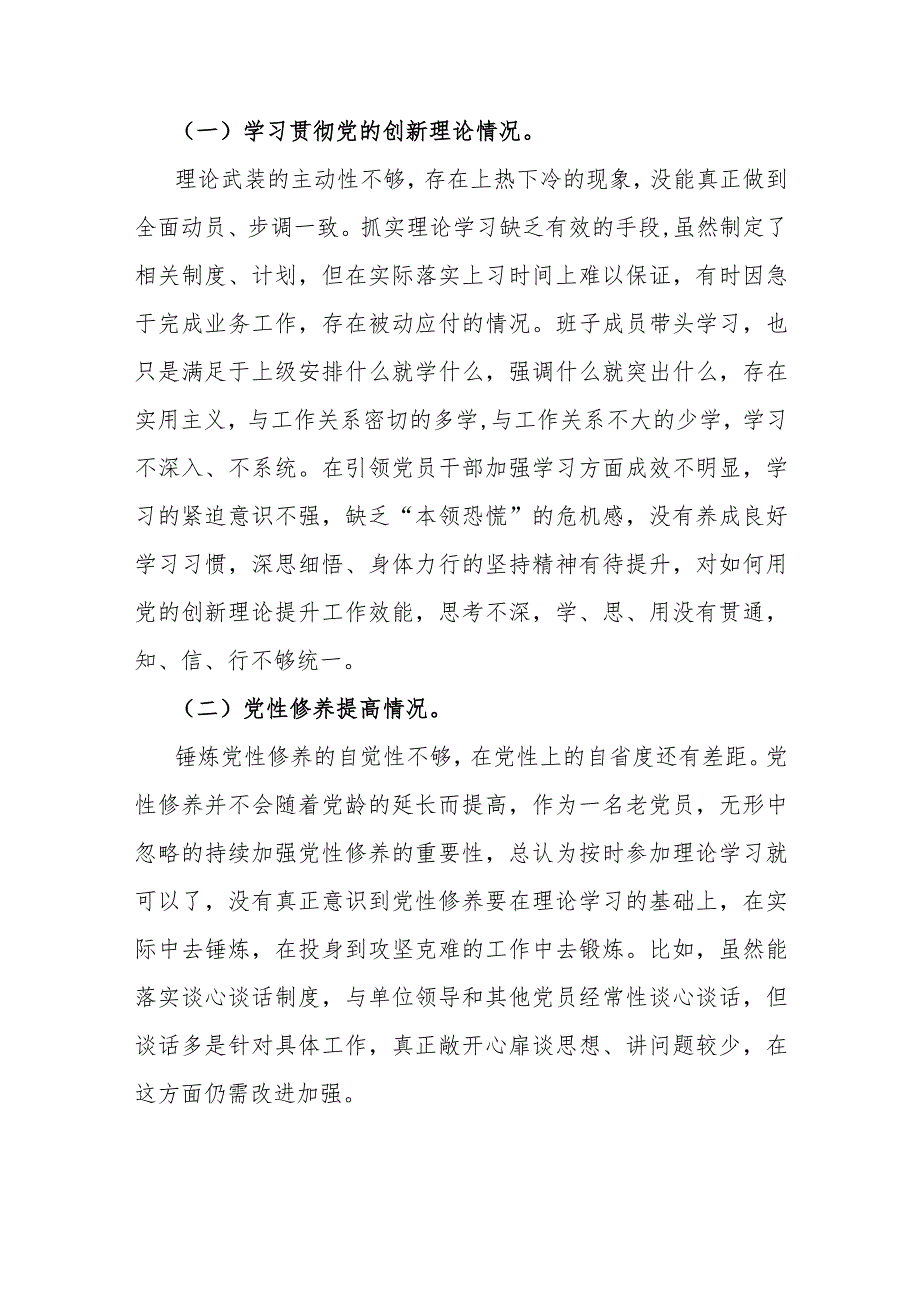 （一）学习贯彻党的创新理论情况。

理论武装的主动性不够，存在上热下冷的现象，没能真正做到全面动员、步调一致。抓实理论学习缺乏有效的手段,虽然制定了相关制度、计划，但在实际落实上习时间上难以保证，有时因急于完成业务工作，存在被动应付的情况。班子成员带头学习，也只是满足于上级安排什么就学什么，强调什么就突出什么，存在实用主义，与工作关系密切的多学,与工作关系不大的少学，学习不深入、不系统。在引领党员干部加强学习方面成效不明显，学习的紧迫意识不强，缺乏“本领恐慌”的危机感，没有养成良好学习习惯，深思细悟、身体力行的坚持精神有待提升，对如何用党的创新理论提升工作效能，思考不深，学、思、用没有贯通，知、信、行不够统一。

（二）党性修养提高情况。

锤炼党性修养的自觉性不够，在党性上的自省度还有差距。党性修养并不会随着党龄的延长而提高，作为一名老党员，无形中忽略的持续加强党性修养的重要性，总认为按时参加理论学习就可以了，没有真正意识到党性修养要在理论学习的基础上，在实际中去锤炼，在投身到攻坚克难的工作中去锻炼。比如，虽然能落实谈心谈话制度，与单位领导和其他党员经常性谈心谈话，但谈话多是针对具体工作，真正敞开心扉谈思想、讲问题较少，在这方面仍需改进加强。